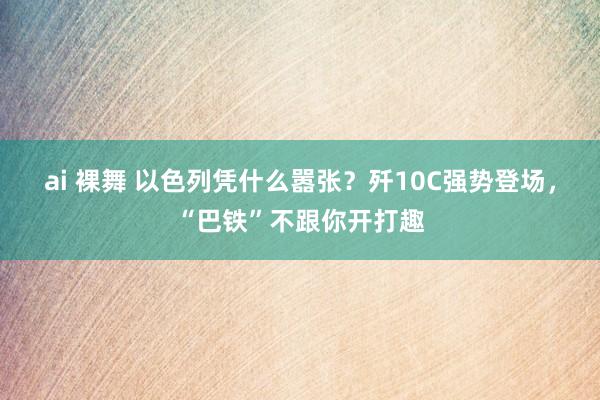 ai 裸舞 以色列凭什么嚣张？歼10C强势登场，“巴铁”不跟你开打趣